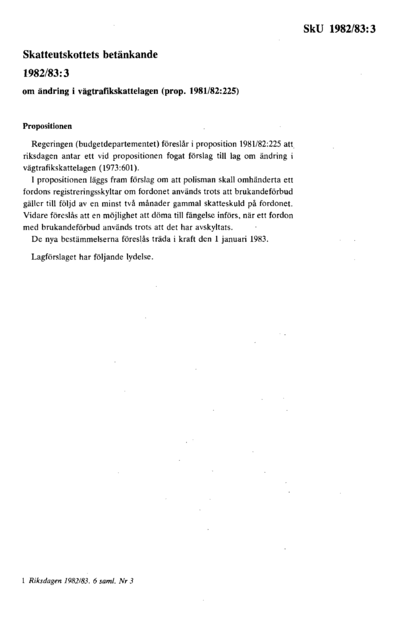 SkU 1982/83:3

Skatteutskottets betänkande

1982/83:3

om ändring i vägtrafikskattelagen (prop. 1981/82:225)

Propositionen

Regeringen (budgetdepartementet) föreslår i proposition 1981/82:225 att riksdagen antar ett vid propositionen fogat förslag till lag om ändring i vägtrafikskattelagen (1973:601).

I propositionen läggs fram förslag om att polisman skall omhänderta ett fordons registreringsskyltar om fordonet används trots att brukandeförbud gäller till följd av en minst två månader gammal skatteskuld på fordonet. Vidare föreslås att en möjlighet att döma till fängelse införs, när ett fordon med brukandeförbud används trots att det har avskyltats.

De nya bestämmelserna föreslås träda i kraft den 1 januari 1983.

Lagförslaget har följande lydelse.

1 Riksdagen 1982/83. 6 saml. Nr 3